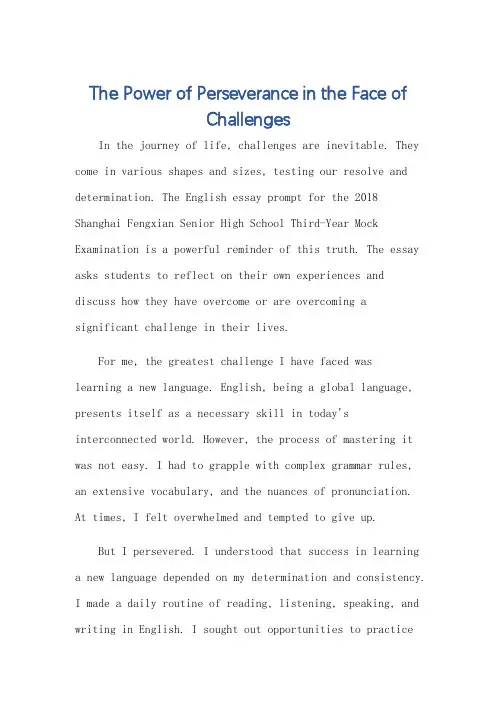 The Power of Perseverance in the Face of Challenges

In the journey of life, challenges are inevitable. They come in various shapes and sizes, testing our resolve and determination. The English essay prompt for the 2018 Shanghai Fengxian Senior High School Third-Year Mock Examination is a powerful reminder of this truth. The essay asks students to reflect on their own experiences and discuss how they have overcome or are overcoming a significant challenge in their lives.

For me, the greatest challenge I have faced was learning a new language. English, being a global language, presents itself as a necessary skill in today's interconnected world. However, the process of mastering it was not easy. I had to grapple with complex grammar rules, an extensive vocabulary, and the nuances of pronunciation. At times, I felt overwhelmed and tempted to give up.

But I persevered. I understood that success in learning a new language depended on my determination and consistency. I made a daily routine of reading, listening, speaking, and writing in English. I sought out opportunities to practice